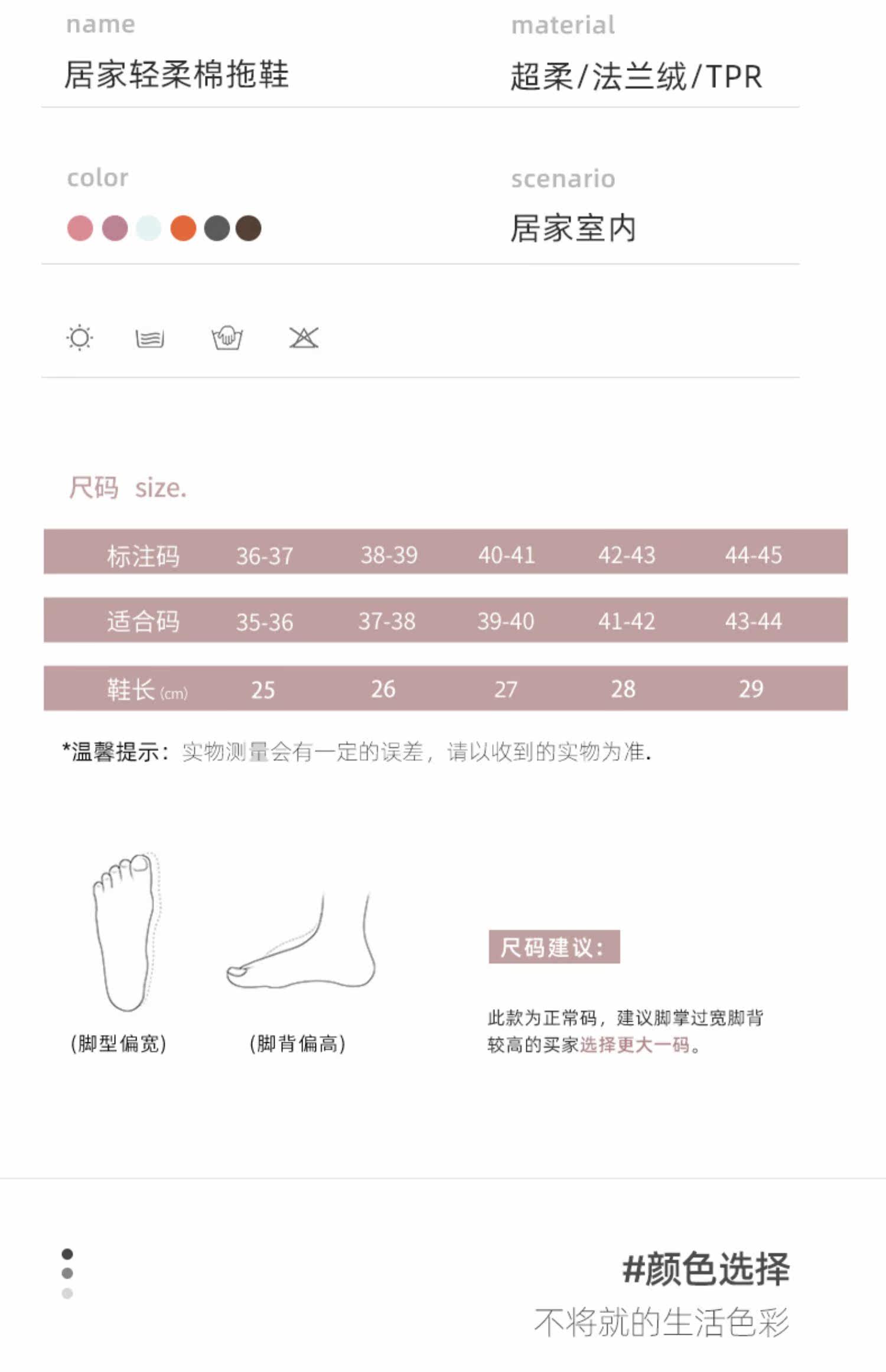 name
居家轻柔棉拖鞋

material
超柔/法兰绒/TPR

color

scenario
居家室内

尺码 size.

| 标注码 | 36-37 | 38-39 | 40-41 | 42-43 | 44-45 |
|---|---|---|---|---|---|
| 适合码 | 35-36 | 37-38 | 39-40 | 41-42 | 43-44 |
| 鞋长(cm) | 25 | 26 | 27 | 28 | 29 |

*温馨提示：实物测量会有一定的误差，请以收到的实物为准.

(脚型偏宽)

(脚背偏高)

尺码建议：

此款为正常码，建议脚掌过宽脚背较高的买家选择更大一码。

#颜色选择
不将就的生活色彩